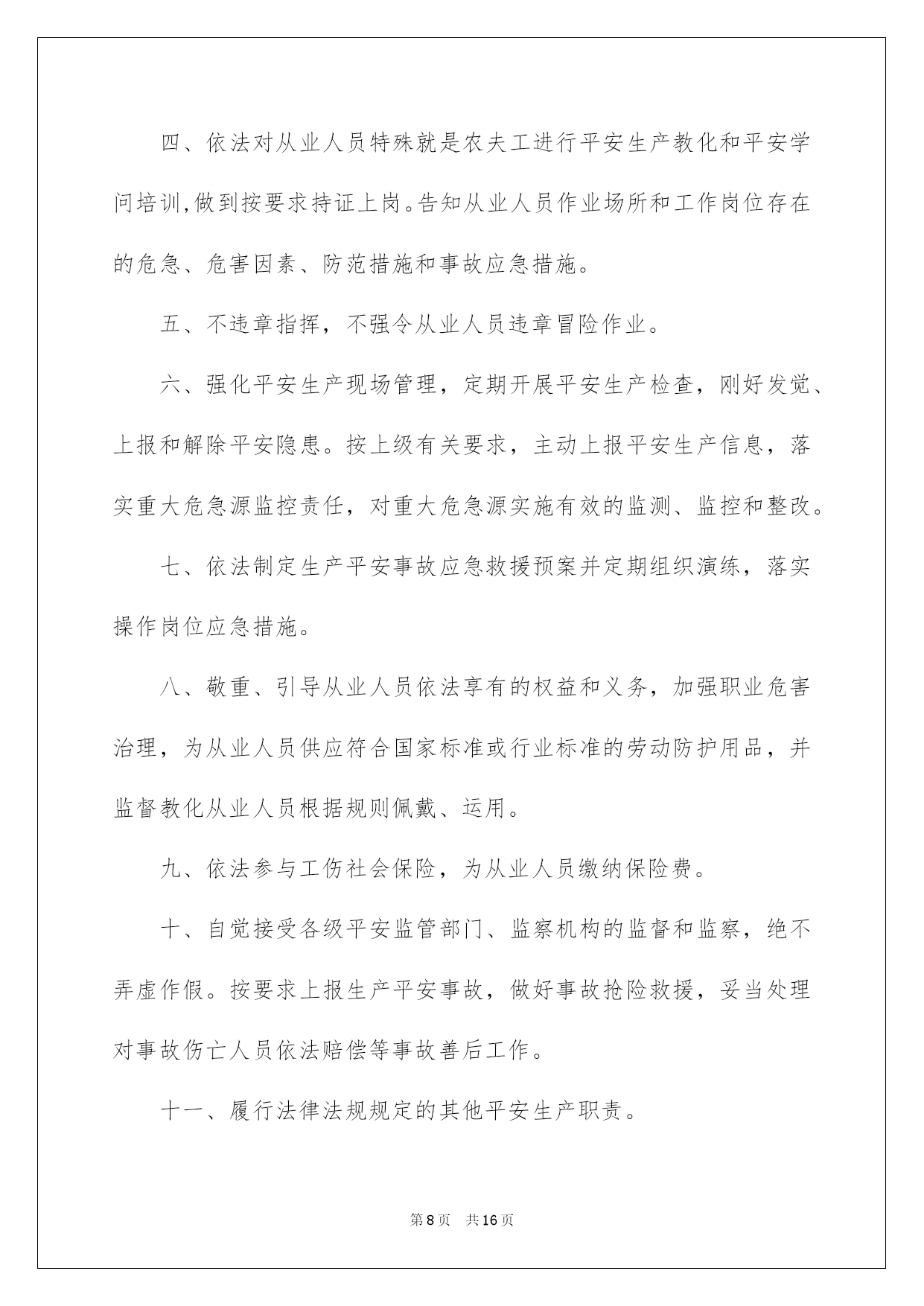 四、依法对从业人员特殊就是农夫工进行平安生产教化和平安学问培训,做到按要求持证上岗。告知从业人员作业场所和工作岗位存在的危急、危害因素、防范措施和事故应急措施。

五、不违章指挥，不强令从业人员违章冒险作业。

六、强化平安生产现场管理，定期开展平安生产检查，刚好发觉、上报和解除平安隐患。按上级有关要求，主动上报平安生产信息，落实重大危急源监控责任，对重大危急源实施有效的监测、监控和整改。

七、依法制定生产平安事故应急救援预案并定期组织演练，落实操作岗位应急措施。

八、敬重、引导从业人员依法享有的权益和义务，加强职业危害治理，为从业人员供应符合国家标准或行业标准的劳动防护用品，并监督教化从业人员根据规则佩戴、运用。

九、依法参与工伤社会保险，为从业人员缴纳保险费。

十、自觉接受各级平安监管部门、监察机构的监督和监察，绝不弄虚作假。按要求上报生产平安事故，做好事故抢险救援，妥当处理对事故伤亡人员依法赔偿等事故善后工作。

十一、履行法律法规规定的其他平安生产职责。

第8页 共16页